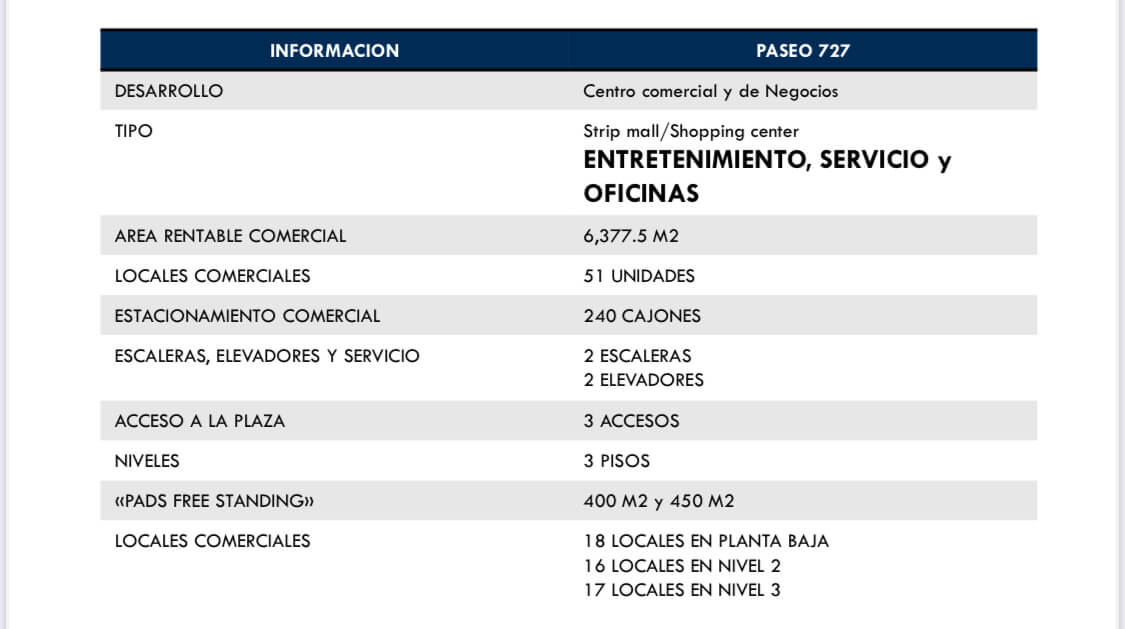 | INFORMACION | PASEO 727 |
|---|---|
| DESARROLLO | Centro comercial y de Negocios |
| TIPO | Strip mall/Shopping center ENTRETENIMIENTO, SERVICIO y OFICINAS |
| AREA RENTABLE COMERCIAL | 6,377.5 M2 |
| LOCALES COMERCIALES | 51 UNIDADES |
| ESTACIONAMIENTO COMERCIAL | 240 CAJONES |
| ESCALERAS, ELEVADORES Y SERVICIO | 2 ESCALERAS 2 ELEVADORES |
| ACCESO A LA PLAZA | 3 ACCESOS |
| NIVELES | 3 PISOS |
| «PADS FREE STANDING» | 400 M2 y 450 M2 |
| LOCALES COMERCIALES | 18 LOCALES EN PLANTA BAJA 16 LOCALES EN NIVEL 2 17 LOCALES EN NIVEL 3 |